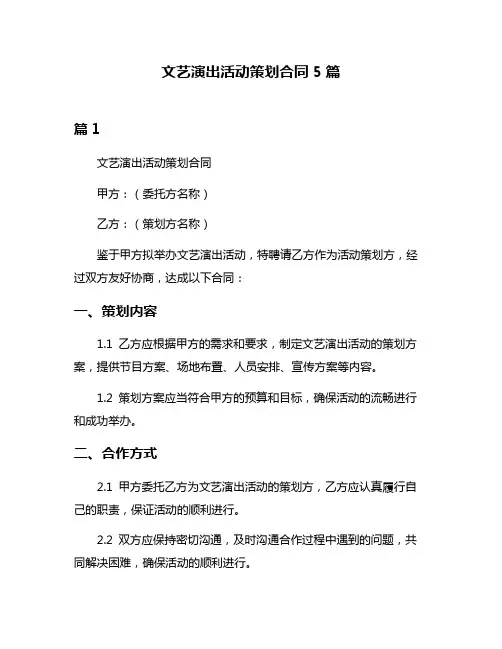 文艺演出活动策划合同 5 篇

篇 1

文艺演出活动策划合同

甲方：（委托方名称）

乙方：（策划方名称）

鉴于甲方拟举办文艺演出活动，特聘请乙方作为活动策划方，经过双方友好协商，达成以下合同：

一、策划内容

1.1 乙方应根据甲方的需求和要求，制定文艺演出活动的策划方案，提供节目方案、场地布置、人员安排、宣传方案等内容。

1.2 策划方案应当符合甲方的预算和目标，确保活动的流畅进行和成功举办。

二、合作方式

2.1 甲方委托乙方为文艺演出活动的策划方，乙方应认真履行自己的职责，保证活动的顺利进行。

2.2 双方应保持密切沟通，及时沟通合作过程中遇到的问题，共同解决困难，确保活动的顺利进行。